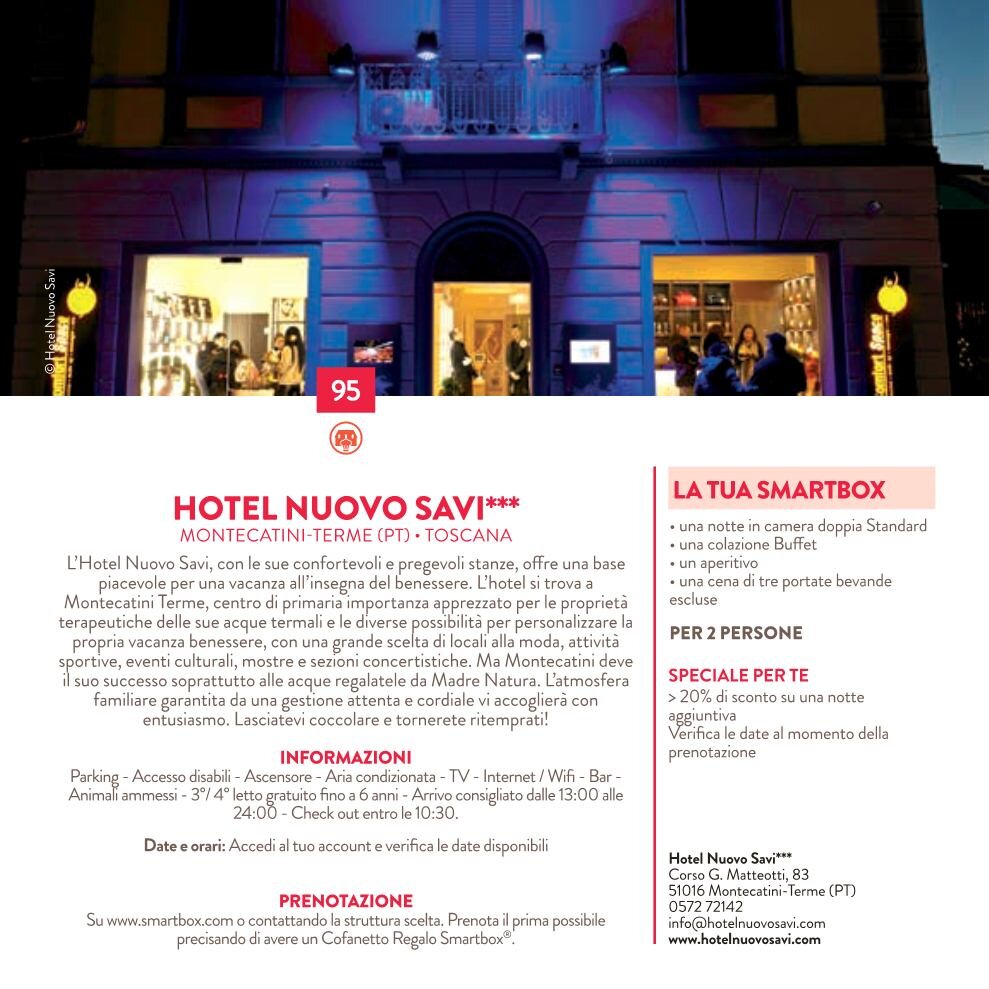 © Hotel Nuovo Savi

95

HOTEL NUOVO SAVI***
MONTECATINI-TERME (PT) • TOSCANA

L'Hotel Nuovo Savi, con le sue confortevoli e pregevoli stanze, offre una base piacevole per una vacanza all'insegna del benessere. L'hotel si trova a Montecatini Terme, centro di primaria importanza apprezzato per le proprietà terapeutiche delle sue acque termali e le diverse possibilità per personalizzare la propria vacanza benessere, con una grande scelta di locali alla moda, attività sportive, eventi culturali, mostre e sezioni concertistiche. Ma Montecatini deve il suo successo soprattutto alle acque regalatele da Madre Natura. L'atmosfera familiare garantita da una gestione attenta e cordiale vi accoglierà con entusiasmo. Lasciatevi coccolare e tornerete ritemprati!

INFORMAZIONI
Parking - Accesso disabili - Ascensore - Aria condizionata - TV - Internet / Wifi - Bar - Animali ammessi - 3°/ 4° letto gratuito fino a 6 anni - Arrivo consigliato dalle 13:00 alle 24:00 - Check out entro le 10:30.

Date e orari: Accedi al tuo account e verifica le date disponibili

PRENOTAZIONE
Su www.smartbox.com o contattando la struttura scelta. Prenota il prima possibile precisando di avere un Cofanetto Regalo Smartbox®.

LA TUA SMARTBOX
• una notte in camera doppia Standard
• una colazione Buffet
• un aperitivo
• una cena di tre portate bevande escluse

PER 2 PERSONE

SPECIALE PER TE
> 20% di sconto su una notte aggiuntiva
Verifica le date al momento della prenotazione

Hotel Nuovo Savi***
Corso G. Matteotti, 83
51016 Montecatini-Terme (PT)
0572 72142
info@hotelnuovosavi.com
www.hotelnuovosavi.com